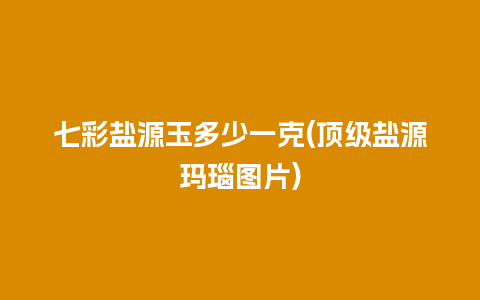 七彩盐源玉多少一克(顶级盐源玛瑙图片)